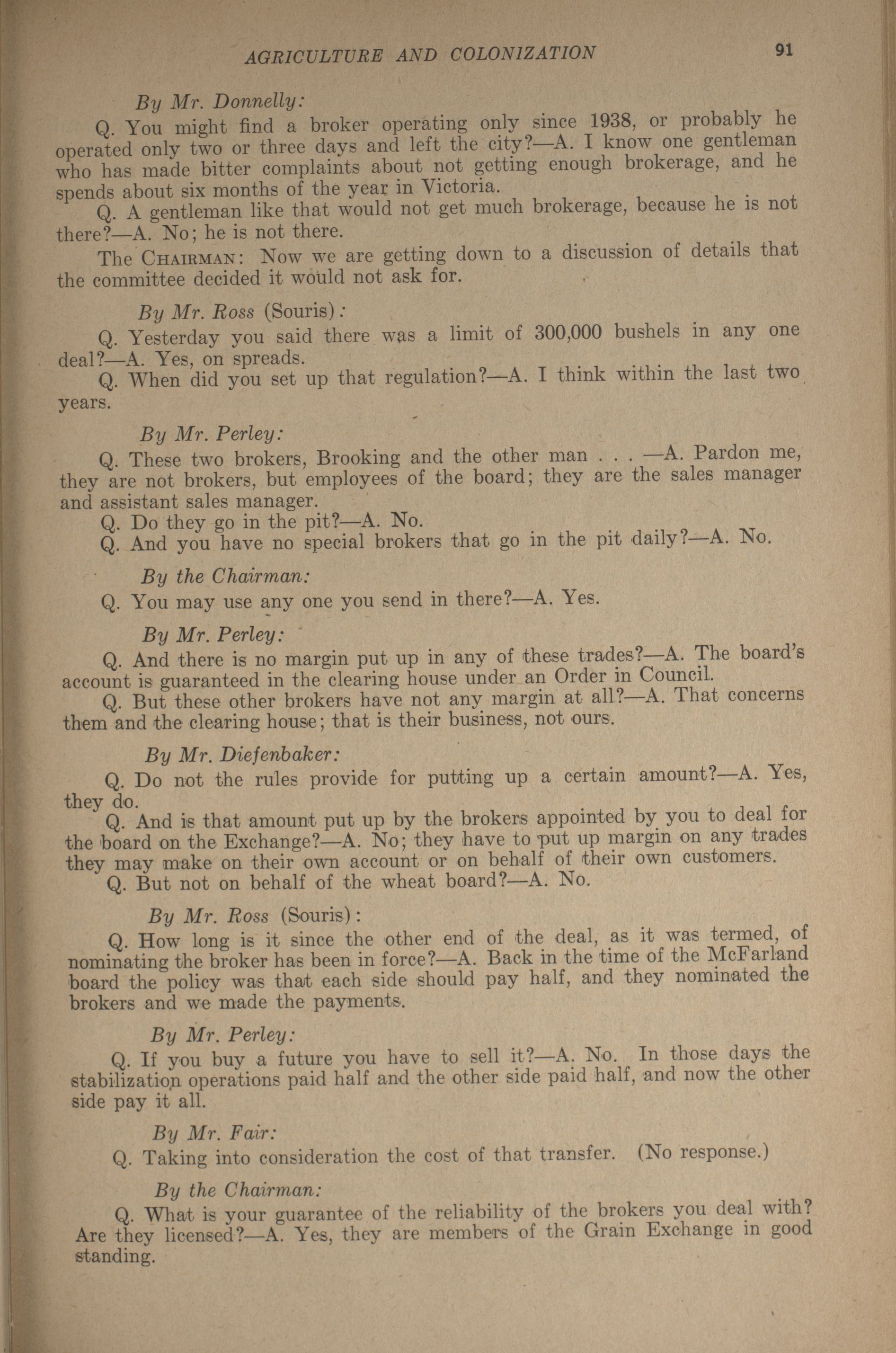 AGRICULTURE AND COLONIZATION 91

By Mr. Donnelly:

Q. You might find a broker operating only since 1938, or probably he operated only two or three days and left the city?—A. I know one gentleman who has made bitter complaints about not getting enough brokerage, and he spends about six months of the year in Victoria.

Q. A gentleman like that would not get much brokerage, because he is not there?—A. No; he is not there.

The CHAIRMAN: Now we are getting down to a discussion of details that the committee decided it would not ask for.

By Mr. Ross (Souris):

Q. Yesterday you said there was a limit of 300,000 bushels in any one deal?—A. Yes, on spreads.

Q. When did you set up that regulation?—A. I think within the last two years.

By Mr. Perley:

Q. These two brokers, Brooking and the other man . . . —A. Pardon me, they are not brokers, but employees of the board; they are the sales manager and assistant sales manager.

Q. Do they go in the pit?—A. No.

Q. And you have no special brokers that go in the pit daily?—A. No.

By the Chairman:

Q. You may use any one you send in there?—A. Yes.

By Mr. Perley:

Q. And there is no margin put up in any of these trades?—A. The board's account is guaranteed in the clearing house under an Order in Council.

Q. But these other brokers have not any margin at all?—A. That concerns them and the clearing house; that is their business, not ours.

By Mr. Diefenbaker:

Q. Do not the rules provide for putting up a certain amount?—A. Yes, they do.

Q. And is that amount put up by the brokers appointed by you to deal for the board on the Exchange?—A. No; they have to put up margin on any trades they may make on their own account or on behalf of their own customers.

Q. But not on behalf of the wheat board?—A. No.

By Mr. Ross (Souris):

Q. How long is it since the other end of the deal, as it was termed, of nominating the broker has been in force?—A. Back in the time of the McFarland board the policy was that each side should pay half, and they nominated the brokers and we made the payments.

By Mr. Perley:

Q. If you buy a future you have to sell it?—A. No. In those days the stabilization operations paid half and the other side paid half, and now the other side pay it all.

By Mr. Fair:

Q. Taking into consideration the cost of that transfer. (No response.)

By the Chairman:

Q. What is your guarantee of the reliability of the brokers you deal with? Are they licensed?—A. Yes, they are members of the Grain Exchange in good standing.